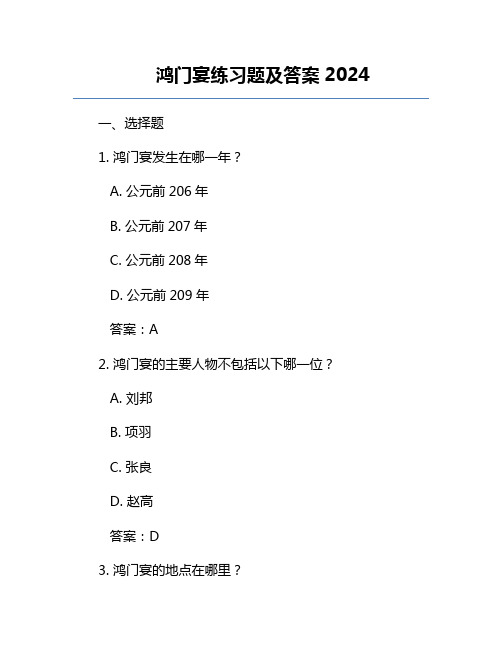 鸿门宴练习题及答案 2024

一、选择题

1. 鸿门宴发生在哪一年？

A. 公元前 206 年

B. 公元前 207 年

C. 公元前 208 年

D. 公元前 209 年

答案：A

2. 鸿门宴的主要人物不包括以下哪一位？

A. 刘邦

B. 项羽

C. 张良

D. 赵高

答案：D

3. 鸿门宴的地点在哪里？